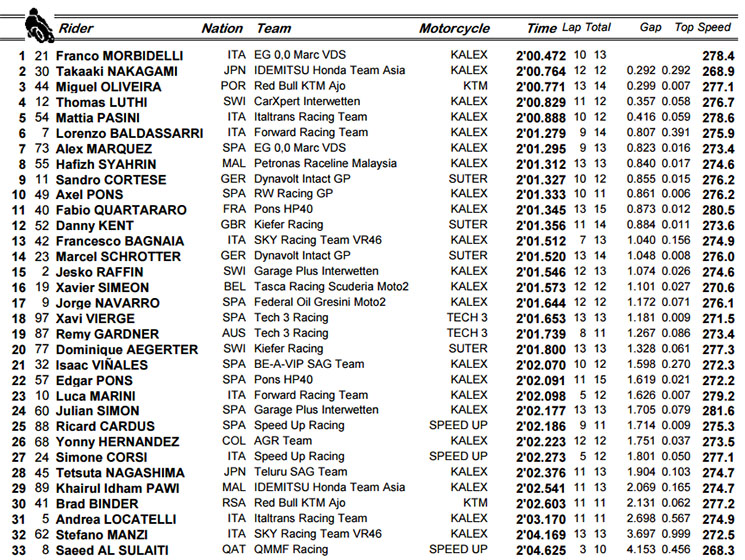 | | | Rider | Nation | Team | Motorcycle | Time | Lap | Total | Gap | | Top Speed |
|---|---|---|---|---|---|---|---|---|---|---|---|
| 1 | 21 | Franco MORBIDELLI | ITA | EG 0,0 Marc VDS | KALEX | 2'00.472 | 10 | 13 | | | 278.4 |
| 2 | 30 | Takaaki NAKAGAMI | JPN | IDEMITSU Honda Team Asia | KALEX | 2'00.764 | 12 | 12 | 0.292 | 0.292 | 268.9 |
| 3 | 44 | Miguel OLIVEIRA | POR | Red Bull KTM Ajo | KTM | 2'00.771 | 13 | 14 | 0.299 | 0.007 | 277.1 |
| 4 | 12 | Thomas LUTHI | SWI | CarXpert Interwetten | KALEX | 2'00.829 | 11 | 12 | 0.357 | 0.058 | 276.7 |
| 5 | 54 | Mattia PASINI | ITA | Italtrans Racing Team | KALEX | 2'00.888 | 10 | 12 | 0.416 | 0.059 | 278.6 |
| 6 | 7 | Lorenzo BALDASSARRI | ITA | Forward Racing Team | KALEX | 2'01.279 | 9 | 14 | 0.807 | 0.391 | 275.9 |
| 7 | 73 | Alex MARQUEZ | SPA | EG 0,0 Marc VDS | KALEX | 2'01.295 | 9 | 13 | 0.823 | 0.016 | 273.4 |
| 8 | 55 | Hafizh SYAHRIN | MAL | Petronas Raceline Malaysia | KALEX | 2'01.312 | 13 | 13 | 0.840 | 0.017 | 274.6 |
| 9 | 11 | Sandro CORTESE | GER | Dynavolt Intact GP | SUTER | 2'01.327 | 10 | 12 | 0.855 | 0.015 | 276.2 |
| 10 | 49 | Axel PONS | SPA | RW Racing GP | KALEX | 2'01.333 | 10 | 11 | 0.861 | 0.006 | 276.2 |
| 11 | 40 | Fabio QUARTARARO | FRA | Pons HP40 | KALEX | 2'01.345 | 13 | 15 | 0.873 | 0.012 | 280.5 |
| 12 | 52 | Danny KENT | GBR | Kiefer Racing | SUTER | 2'01.356 | 11 | 14 | 0.884 | 0.011 | 273.6 |
| 13 | 42 | Francesco BAGNAIA | ITA | SKY Racing Team VR46 | KALEX | 2'01.512 | 7 | 13 | 1.040 | 0.156 | 274.9 |
| 14 | 23 | Marcel SCHROTTER | GER | Dynavolt Intact GP | SUTER | 2'01.520 | 13 | 14 | 1.048 | 0.008 | 276.0 |
| 15 | 2 | Jesko RAFFIN | SWI | Garage Plus Interwetten | KALEX | 2'01.546 | 12 | 13 | 1.074 | 0.026 | 274.6 |
| 16 | 19 | Xavier SIMEON | BEL | Tasca Racing Scuderia Moto2 | KALEX | 2'01.573 | 12 | 12 | 1.101 | 0.027 | 270.6 |
| 17 | 9 | Jorge NAVARRO | SPA | Federal Oil Gresini Moto2 | KALEX | 2'01.644 | 12 | 12 | 1.172 | 0.071 | 276.1 |
| 18 | 97 | Xavi VIERGE | SPA | Tech 3 Racing | TECH 3 | 2'01.653 | 13 | 13 | 1.181 | 0.009 | 271.5 |
| 19 | 87 | Remy GARDNER | AUS | Tech 3 Racing | TECH 3 | 2'01.739 | 8 | 11 | 1.267 | 0.086 | 273.4 |
| 20 | 77 | Dominique AEGERTER | SWI | Kiefer Racing | SUTER | 2'01.800 | 13 | 13 | 1.328 | 0.061 | 277.3 |
| 21 | 32 | Isaac VIÑALES | SPA | BE-A-VIP SAG Team | KALEX | 2'02.070 | 10 | 12 | 1.598 | 0.270 | 272.3 |
| 22 | 57 | Edgar PONS | SPA | Pons HP40 | KALEX | 2'02.091 | 11 | 15 | 1.619 | 0.021 | 272.2 |
| 23 | 10 | Luca MARINI | ITA | Forward Racing Team | KALEX | 2'02.098 | 5 | 12 | 1.626 | 0.007 | 279.2 |
| 24 | 60 | Julian SIMON | SPA | Garage Plus Interwetten | KALEX | 2'02.177 | 13 | 13 | 1.705 | 0.079 | 281.6 |
| 25 | 88 | Ricard CARDUS | SPA | Speed Up Racing | SPEED UP | 2'02.186 | 9 | 11 | 1.714 | 0.009 | 275.3 |
| 26 | 68 | Yonny HERNANDEZ | COL | AGR Team | KALEX | 2'02.223 | 12 | 12 | 1.751 | 0.037 | 273.5 |
| 27 | 24 | Simone CORSI | ITA | Speed Up Racing | SPEED UP | 2'02.273 | 5 | 12 | 1.801 | 0.050 | 277.1 |
| 28 | 45 | Tetsuta NAGASHIMA | JPN | Teluru SAG Team | KALEX | 2'02.376 | 11 | 13 | 1.904 | 0.103 | 274.7 |
| 29 | 89 | Khairul Idham PAWI | MAL | IDEMITSU Honda Team Asia | KALEX | 2'02.541 | 11 | 13 | 2.069 | 0.165 | 274.7 |
| 30 | 41 | Brad BINDER | RSA | Red Bull KTM Ajo | KTM | 2'02.603 | 11 | 11 | 2.131 | 0.062 | 277.2 |
| 31 | 5 | Andrea LOCATELLI | ITA | Italtrans Racing Team | KALEX | 2'03.170 | 11 | 11 | 2.698 | 0.567 | 274.9 |
| 32 | 62 | Stefano MANZI | ITA | SKY Racing Team VR46 | KALEX | 2'04.169 | 13 | 13 | 3.697 | 0.999 | 272.5 |
| 33 | 8 | Saeed AL SULAITI | QAT | QMMF Racing | SPEED UP | 2'04.625 | 3 | 10 | 4.153 | 0.456 | 268.3 |